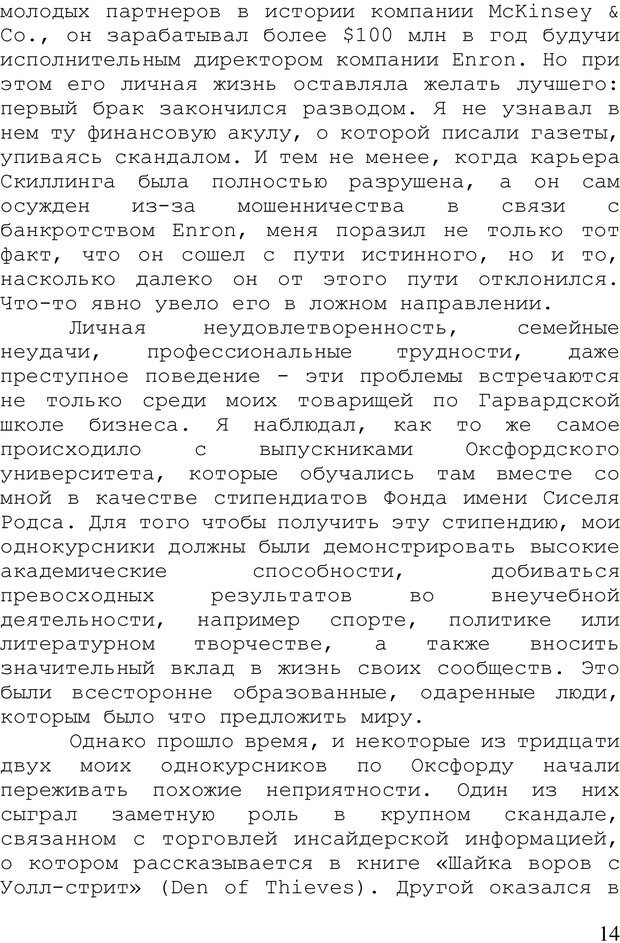 молодых партнеров в истории компании McKinsey & Co., он зарабатывал более $100 млн в год будучи исполнительным директором компании Enron. Но при этом его личная жизнь оставляла желать лучшего: первый брак закончился разводом. Я не узнавал в нем ту финансовую акулу, о которой писали газеты, упиваясь скандалом. И тем не менее, когда карьера Скиллинга была полностью разрушена, а он сам осужден из-за мошенничества в связи с банкротством Enron, меня поразил не только тот факт, что он сошел с пути истинного, но и то, насколько далеко он от этого пути отклонился. Что-то явно увело его в ложном направлении.

Личная неудовлетворенность, семейные неудачи, профессиональные трудности, даже преступное поведение - эти проблемы встречаются не только среди моих товарищей по Гарвардской школе бизнеса. Я наблюдал, как то же самое происходило с выпускниками Оксфордского университета, которые обучались там вместе со мной в качестве стипендиатов Фонда имени Сиселя Родса. Для того чтобы получить эту стипендию, мои однокурсники должны были демонстрировать высокие академические способности, добиваться превосходных результатов во внеучебной деятельности, например спорте, политике или литературном творчестве, а также вносить значительный вклад в жизнь своих сообществ. Это были всесторонне образованные, одаренные люди, которым было что предложить миру.

Однако прошло время, и некоторые из тридцати двух моих однокурсников по Оксфорду начали переживать похожие неприятности. Один из них сыграл заметную роль в крупном скандале, связанном с торговлей инсайдерской информацией, о котором рассказывается в книге «Шайка воров с Уолл-стрит» (Den of Thieves). Другой оказался в

14